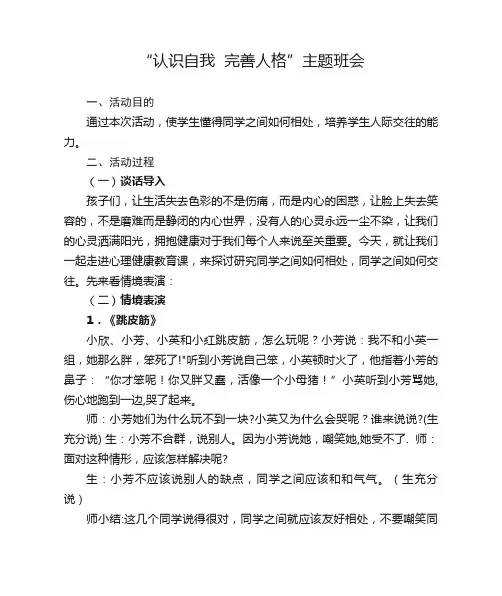 “认识自我 完善人格”主题班会

一、活动目的

通过本次活动，使学生懂得同学之间如何相处，培养学生人际交往的能力。

二、活动过程

（一）谈话导入

孩子们，让生活失去色彩的不是伤痛，而是内心的困惑，让脸上失去笑容的，不是磨难而是静闭的内心世界，没有人的心灵永远一尘不染，让我们的心灵洒满阳光，拥抱健康对于我们每个人来说至关重要。今天，就让我们一起走进心理健康教育课，来探讨研究同学之间如何相处，同学之间如何交往。先来看情境表演：

（二）情境表演

1．《跳皮筋》

小欣、小芳、小英和小红跳皮筋，怎么玩呢？小芳说：我不和小英一组，她那么胖，笨死了!"听到小芳说自己笨，小英顿时火了，他指着小芳的鼻子：“你才笨呢！你又胖又蠢，活像一个小母猪！”小英听到小芳骂她,伤心地跑到一边,哭了起来。

师：小芳她们为什么玩不到一块?小英又为什么会哭呢？谁来说说?(生充分说) 生：小芳不合群，说别人。因为小芳说她，嘲笑她,她受不了. 师：面对这种情形，应该怎样解决呢?

生：小芳不应该说别人的缺点，同学之间应该和和气气。（生充分说）

师小结:这几个同学说得很对，同学之间就应该友好相处，不要嘲笑同